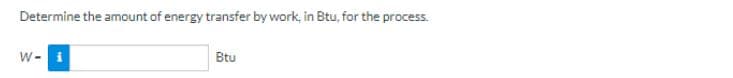 Determine the amount of energy transfer by work, in Btu, for the process.

W = i Btu